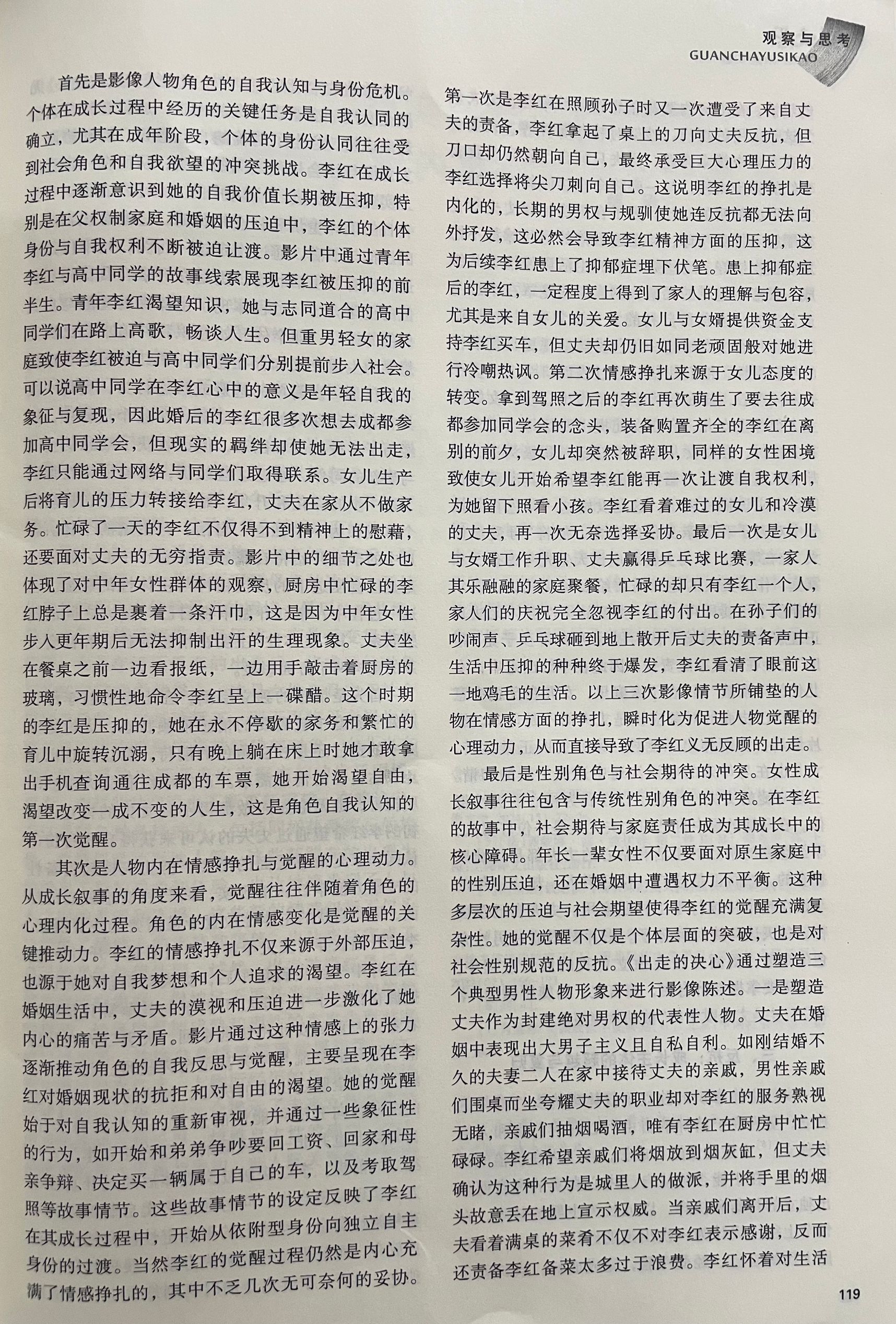 观察与思考
GUANCHAYUSIKAO

首先是影像人物角色的自我认知与身份危机。个体在成长过程中经历的关键任务是自我认同的确立，尤其在成年阶段，个体的身份认同往往受到社会角色和自我欲望的冲突挑战。李红在成长过程中逐渐意识到她的自我价值长期被压抑，特别是在父权制家庭和婚姻的压迫中，李红的个体身份与自我权利不断被迫让渡。影片中通过青年李红与高中同学的故事线索展现李红被压抑的前半生。青年李红渴望知识，她与志同道合的高中同学们在路上高歌，畅谈人生。但重男轻女的家庭致使李红被迫与高中同学们分别提前步入社会。可以说高中同学在李红心中的意义是年轻自我的象征与复现，因此婚后的李红很多次想去成都参加高中同学会，但现实的羁绊却使她无法出走，李红只能通过网络与同学们取得联系。女儿生产后将育儿的压力转接给李红，丈夫在家从不做家务。忙碌了一天的李红不仅得不到精神上的慰藉，还要面对丈夫的无穷指责。影片中的细节之处也体现了对中年女性群体的观察，厨房中忙碌的李红脖子上总是裹着一条汗巾，这是因为中年女性步入更年期后无法抑制出汗的生理现象。丈夫坐在餐桌之前一边看报纸，一边用手敲击着厨房的玻璃，习惯性地命令李红呈上一碟醋。这个时期的李红是压抑的，她在永不停歇的家务和繁忙的育儿中旋转沉溺，只有晚上躺在床上时她才敢拿出手机查询通往成都的车票，她开始渴望自由，渴望改变一成不变的人生，这是角色自我认知的第一次觉醒。

其次是人物内在情感挣扎与觉醒的心理动力。从成长叙事的角度来看，觉醒往往伴随着角色的心理内化过程。角色的内在情感变化是觉醒的关键推动力。李红的情感挣扎不仅来源于外部压迫，也源于她对自我梦想和个人追求的渴望。李红在婚姻生活中，丈夫的漠视和压迫进一步激化了她内心的痛苦与矛盾。影片通过这种情感上的张力逐渐推动角色的自我反思与觉醒，主要呈现在李红对婚姻现状的抗拒和对自由的渴望。她的觉醒始于对自我认知的重新审视，并通过一些象征性的行为，如开始和弟弟争吵要回工资、回家和母亲争辩、决定买一辆属于自己的车，以及考取驾照等故事情节。这些故事情节的设定反映了李红在其成长过程中，开始从依附型身份向独立自主身份的过渡。当然李红的觉醒过程仍然是内心充满了情感挣扎的，其中不乏几次无可奈何的妥协。第一次是李红在照顾孙子时又一次遭受了来自丈夫的责备，李红拿起了桌上的刀向丈夫反抗，但刀口却仍然朝向自己，最终承受巨大心理压力的李红选择将尖刀刺向自己。这说明李红的挣扎是内化的，长期的男权与规驯使她连反抗都无法向外抒发，这必然会导致李红精神方面的压抑，这为后续李红患上了抑郁症埋下伏笔。患上抑郁症后的李红，一定程度上得到了家人的理解与包容，尤其是来自女儿的关爱。女儿与女婿提供资金支持李红买车，但丈夫却仍旧如同老顽固般对她进行冷嘲热讽。第二次情感挣扎来源于女儿态度的转变。拿到驾照之后的李红再次萌生了要去往成都参加同学会的念头，装备购置齐全的李红在离别的前夕，女儿却突然被辞职，同样的女性困境致使女儿开始希望李红能再一次让渡自我权利，为她留下照看小孩。李红看着难过的女儿和冷漠的丈夫，再一次无奈选择妥协。最后一次是女儿与女婿工作升职、丈夫赢得乒乓球比赛，一家人其乐融融的家庭聚餐，忙碌的却只有李红一个人，家人们的庆祝完全忽视李红的付出。在孙子们的吵闹声、乒乓球砸到地上散开后丈夫的责备声中，生活中压抑的种种终于爆发，李红看清了眼前这一地鸡毛的生活。以上三次影像情节所铺垫的人物在情感方面的挣扎，瞬时化为促进人物觉醒的心理动力，从而直接导致了李红义无反顾的出走。

最后是性别角色与社会期待的冲突。女性成长叙事往往包含与传统性别角色的冲突。在李红的故事中，社会期待与家庭责任成为其成长中的核心障碍。年长一辈女性不仅要面对原生家庭中的性别压迫，还在婚姻中遭遇权力不平衡。这种多层次的压迫与社会期望使得李红的觉醒充满复杂性。她的觉醒不仅是个体层面的突破，也是对社会性别规范的反抗。《出走的决心》通过塑造三个典型男性人物形象来进行影像陈述。一是塑造丈夫作为封建绝对男权的代表性人物。丈夫在婚姻中表现出大男子主义且自私自利。如刚结婚不久的夫妻二人在家中接待丈夫的亲戚，男性亲戚们围桌而坐夸耀丈夫的职业却对李红的服务熟视无睹，亲戚们抽烟喝酒，唯有李红在厨房中忙忙碌碌。李红希望亲戚们将烟放到烟灰缸，但丈夫确认为这种行为是城里人的做派，并将手里的烟头故意丢在地上宣示权威。当亲戚们离开后，丈夫看着满桌的菜肴不仅不对李红表示感谢，反而还责备李红备菜太多过于浪费。李红怀着对生活

119